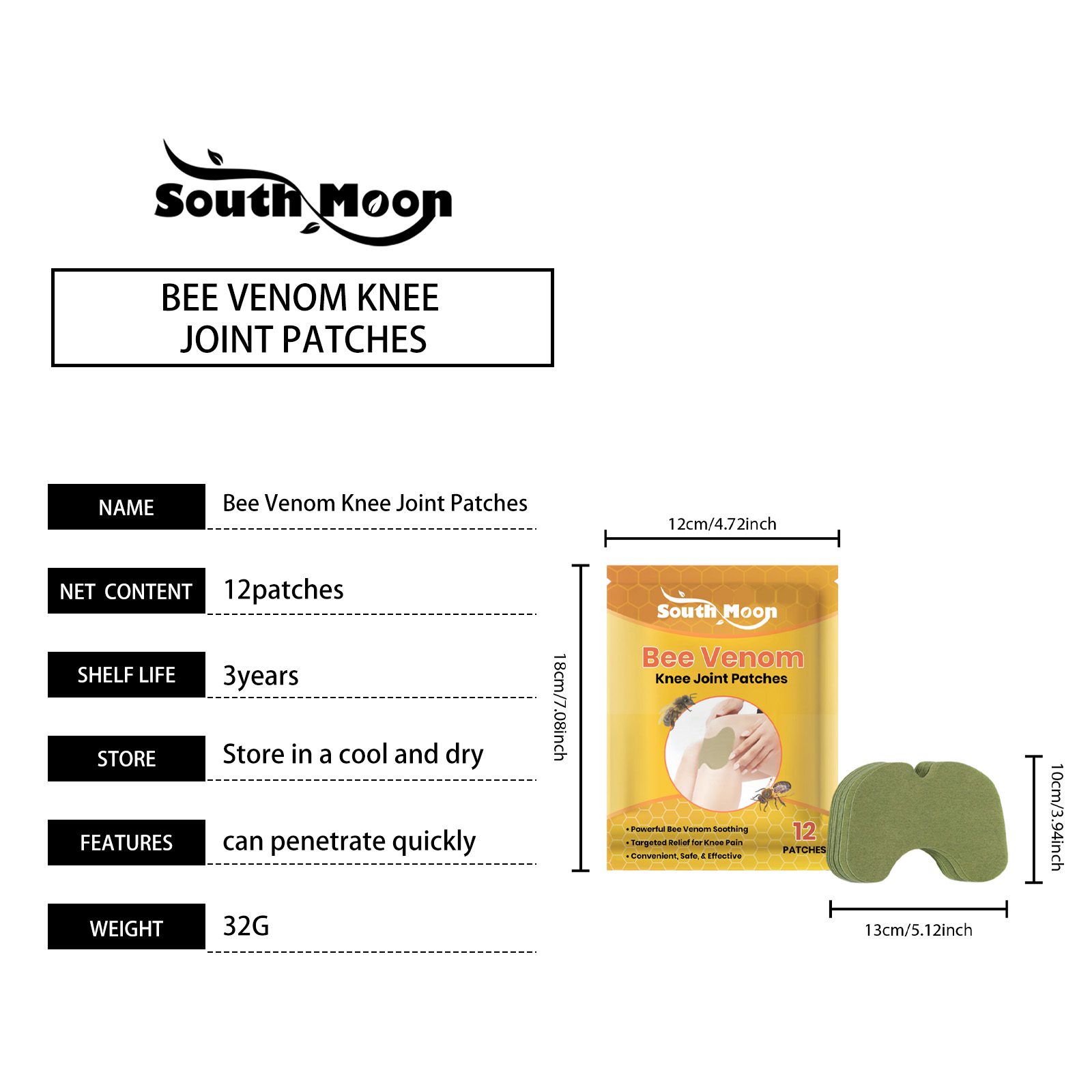 South Moon

BEE VENOM KNEE JOINT PATCHES

| NAME | Bee Venom Knee Joint Patches |
|---|---|
| NET CONTENT | 12patches |
| SHELF LIFE | 3years |
| STORE | Store in a cool and dry |
| FEATURES | can penetrate quickly |
| WEIGHT | 32G |

12cm/4.72inch

18cm/7.08inch

South Moon

Bee Venom
Knee Joint Patches

• Powerful Bee Venom Soothing
• Targeted Relief for Knee Pain
• Convenient, Safe, & Effective

12 PATCHES

10cm/3.94inch

13cm/5.12inch